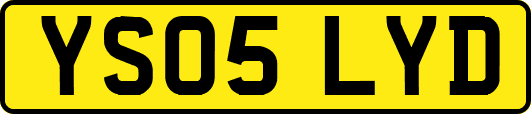 YS05 LYD